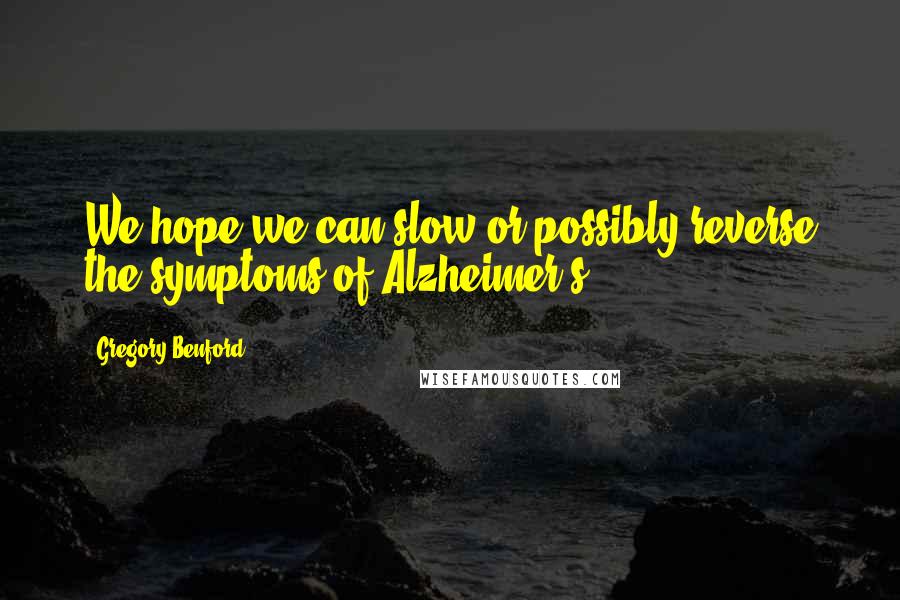 We hope we can slow or possibly reverse the symptoms of Alzheimer's.

Gregory Benford

WISEFAMOUSQUOTES.COM